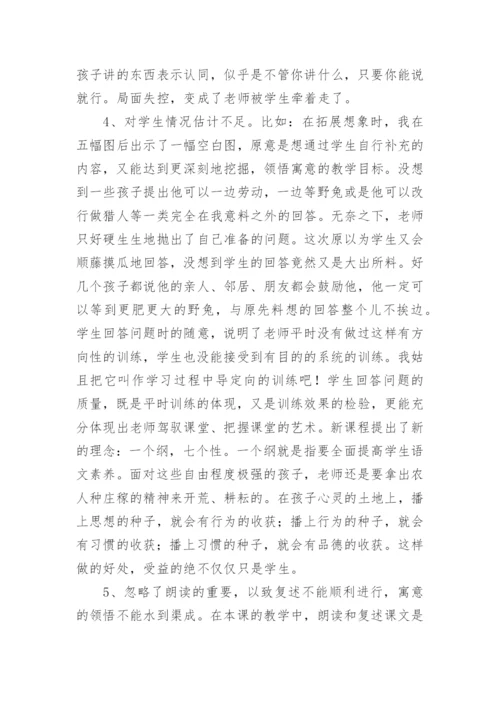 孩子讲的东西表示认同，似乎是不管你讲什么，只要你能说就行。局面失控，变成了老师被学生牵着走了。

4、对学生情况估计不足。比如：在拓展想象时，我在五幅图后出示了一幅空白图，原意是想通过学生自行补充的内容，又能达到更深刻地挖掘，领悟寓意的教学目标。没想到一些孩子提出他可以一边劳动，一边等野兔或是他可以改行做猎人等一类完全在我意料之外的回答。无奈之下，老师只好硬生生地抛出了自己准备的问题。这次原以为学生又会顺藤摸瓜地回答，没想到学生的回答竟然又是大出所料。好几个孩子都说他的亲人、邻居、朋友都会鼓励他，他一定可以等到更肥更大的野兔，与原先料想的回答整个儿不挨边。学生回答问题时的随意，说明了老师平时没有做过这样有方向性的训练，学生也没能接受到有目的的系统的训练。我姑且把它叫作学习过程中导定向的训练吧！学生回答问题的质量，既是平时训练的体现，又是训练效果的检验，更能充分体现出老师驾驭课堂、把握课堂的艺术。新课程提出了新的理念：一个纲，七个性。一个纲就是指要全面提高学生语文素养。面对这些自由程度极强的孩子，老师还是要拿出农人种庄稼的精神来开荒、耕耘的。在孩子心灵的土地上，播上思想的种子，就会有行为的收获；播上行为的种子，就会有习惯的收获；播上习惯的种子，就会有品德的收获。这样做的好处，受益的绝不仅仅只是学生。

5、忽略了朗读的重要，以致复述不能顺利进行，寓意的领悟不能水到渠成。在本课的教学中，朗读和复述课文是